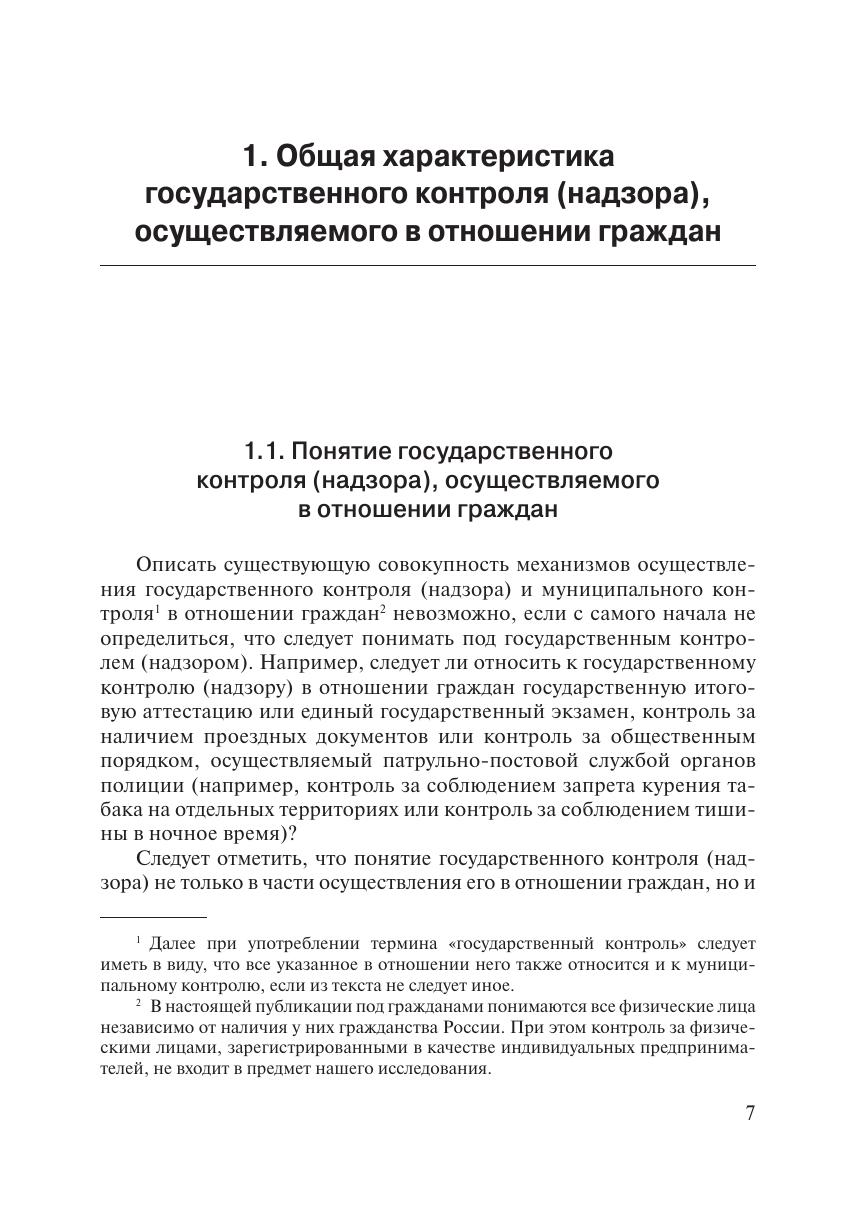 1. Общая характеристика государственного контроля (надзора), осуществляемого в отношении граждан

1.1. Понятие государственного контроля (надзора), осуществляемого в отношении граждан

Описать существующую совокупность механизмов осуществления государственного контроля (надзора) и муниципального контроля$^1$ в отношении граждан$^2$ невозможно, если с самого начала не определиться, что следует понимать под государственным контролем (надзором). Например, следует ли относить к государственному контролю (надзору) в отношении граждан государственную итоговую аттестацию или единый государственный экзамен, контроль за наличием проездных документов или контроль за общественным порядком, осуществляемый патрульно-постовой службой органов полиции (например, контроль за соблюдением запрета курения табака на отдельных территориях или контроль за соблюдением тишины в ночное время)?

Следует отметить, что понятие государственного контроля (надзора) не только в части осуществления его в отношении граждан, но и

$^1$ Далее при употреблении термина «государственный контроль» следует иметь в виду, что все указанное в отношении него также относится и к муниципальному контролю, если из текста не следует иное.

$^2$ В настоящей публикации под гражданами понимаются все физические лица независимо от наличия у них гражданства России. При этом контроль за физическими лицами, зарегистрированными в качестве индивидуальных предпринимателей, не входит в предмет нашего исследования.

7